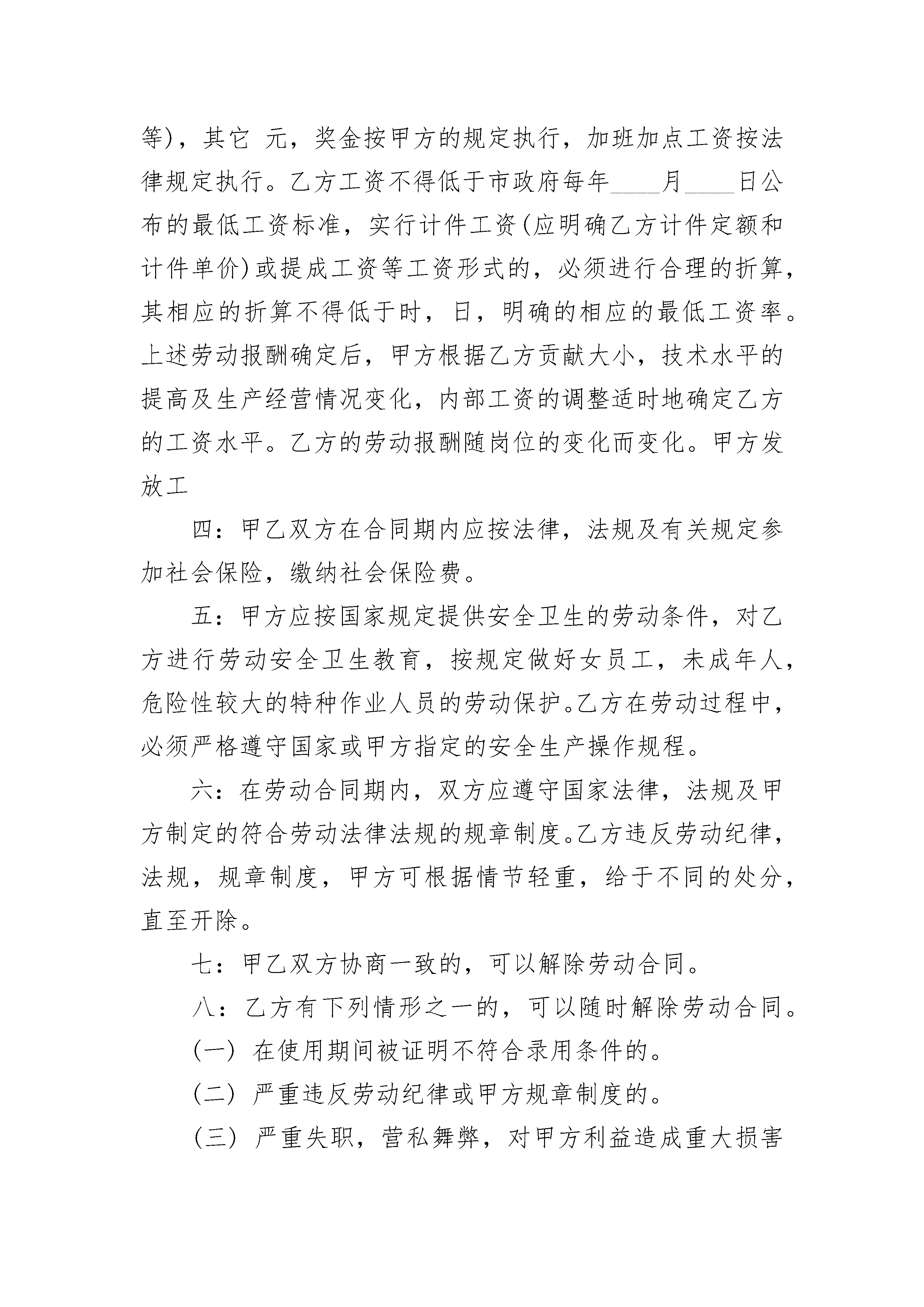 等)，其它 元，奖金按甲方的规定执行，加班加点工资按法律规定执行。乙方工资不得低于市政府每年____月____日公布的最低工资标准，实行计件工资(应明确乙方计件定额和计件单价)或提成工资等工资形式的，必须进行合理的折算，其相应的折算不得低于时，日，明确的相应的最低工资率。上述劳动报酬确定后，甲方根据乙方贡献大小，技术水平的提高及生产经营情况变化，内部工资的调整适时地确定乙方的工资水平。乙方的劳动报酬随岗位的变化而变化。甲方发放工

四：甲乙双方在合同期内应按法律，法规及有关规定参加社会保险，缴纳社会保险费。

五：甲方应按国家规定提供安全卫生的劳动条件，对乙方进行劳动安全卫生教育，按规定做好女员工，未成年人，危险性较大的特种作业人员的劳动保护。乙方在劳动过程中，必须严格遵守国家或甲方指定的安全生产操作规程。

六：在劳动合同期内，双方应遵守国家法律，法规及甲方制定的符合劳动法律法规的规章制度。乙方违反劳动纪律，法规，规章制度，甲方可根据情节轻重，给于不同的处分，直至开除。

七：甲乙双方协商一致的，可以解除劳动合同。

八：乙方有下列情形之一的，可以随时解除劳动合同。

(一) 在使用期间被证明不符合录用条件的。

(二) 严重违反劳动纪律或甲方规章制度的。

(三) 严重失职，营私舞弊，对甲方利益造成重大损害